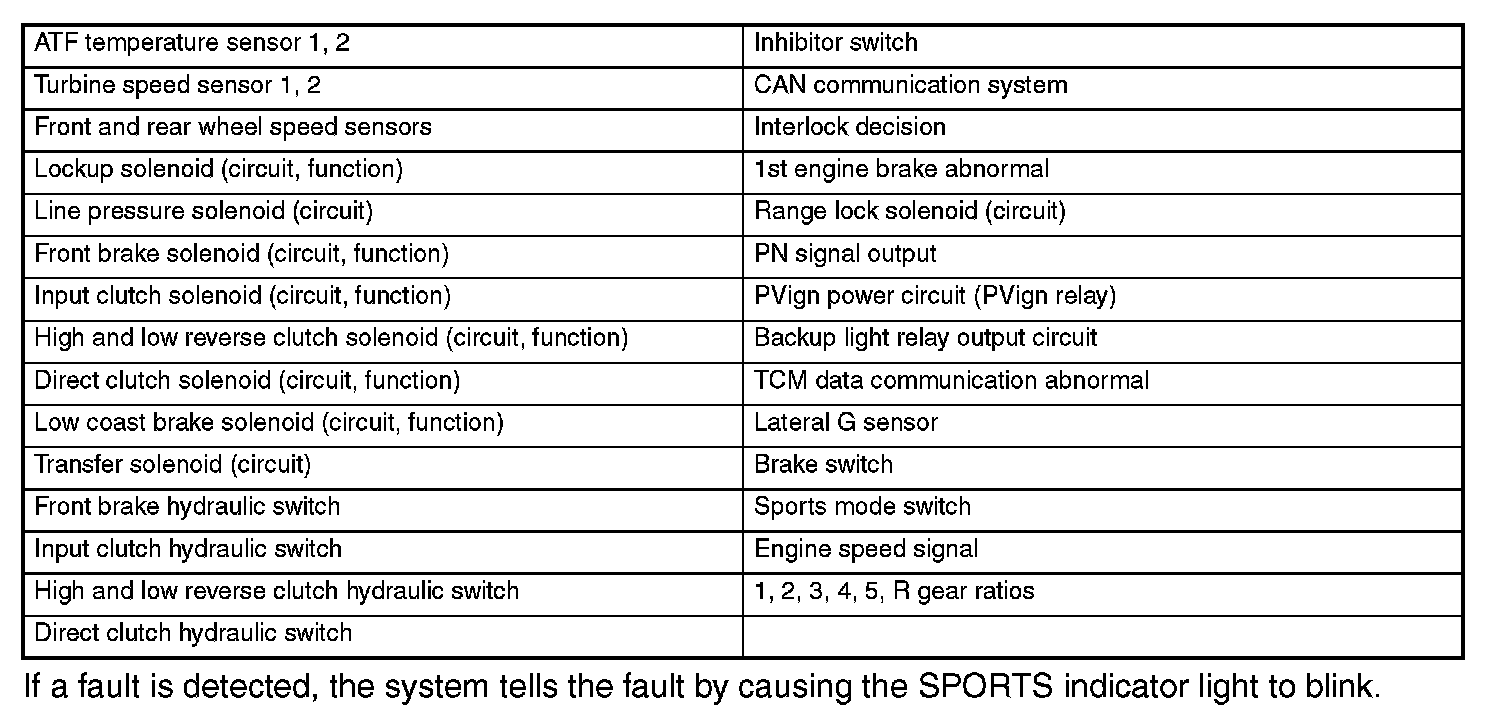 | ATF temperature sensor 1, 2 | Inhibitor switch |
|---|---|
| Turbine speed sensor 1, 2 | CAN communication system |
| Front and rear wheel speed sensors | Interlock decision |
| Lockup solenoid (circuit, function) | 1st engine brake abnormal |
| Line pressure solenoid (circuit) | Range lock solenoid (circuit) |
| Front brake solenoid (circuit, function) | PN signal output |
| Input clutch solenoid (circuit, function) | PVign power circuit (PVign relay) |
| High and low reverse clutch solenoid (circuit, function) | Backup light relay output circuit |
| Direct clutch solenoid (circuit, function) | TCM data communication abnormal |
| Low coast brake solenoid (circuit, function) | Lateral G sensor |
| Transfer solenoid (circuit) | Brake switch |
| Front brake hydraulic switch | Sports mode switch |
| Input clutch hydraulic switch | Engine speed signal |
| High and low reverse clutch hydraulic switch | 1, 2, 3, 4, 5, R gear ratios |
| Direct clutch hydraulic switch | |

If a fault is detected, the system tells the fault by causing the SPORTS indicator light to blink.